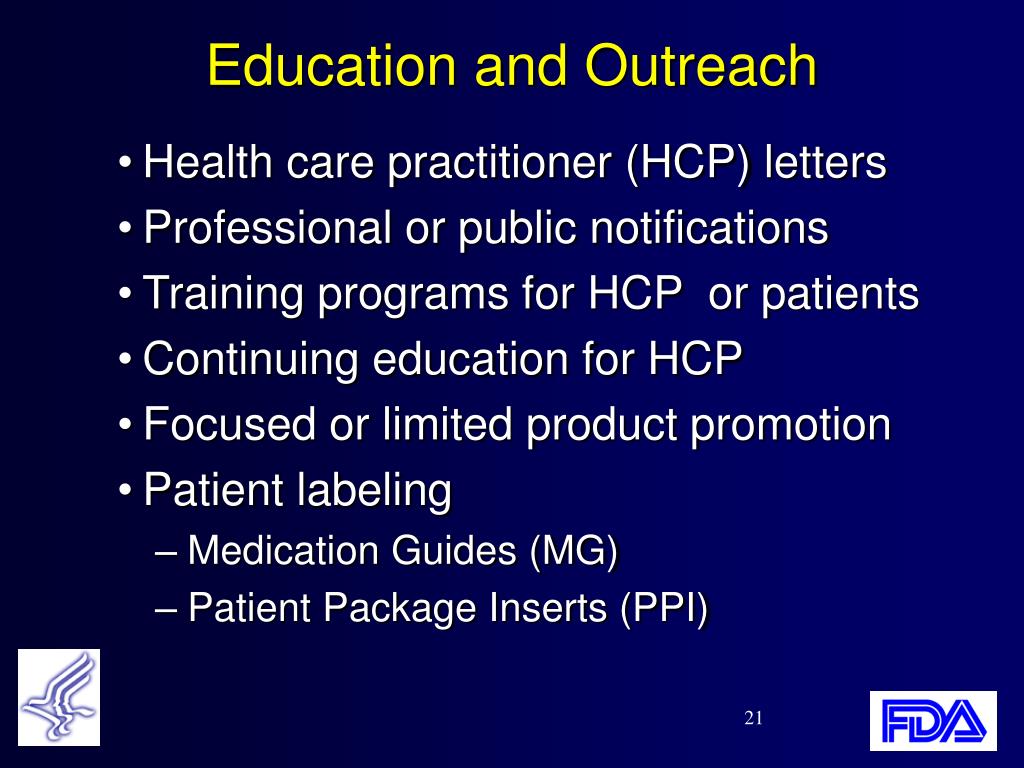 Education and Outreach

• Health care practitioner (HCP) letters
• Professional or public notifications
• Training programs for HCP  or patients
• Continuing education for HCP
• Focused or limited product promotion
• Patient labeling
– Medication Guides (MG)
– Patient Package Inserts (PPI)

21

FDA